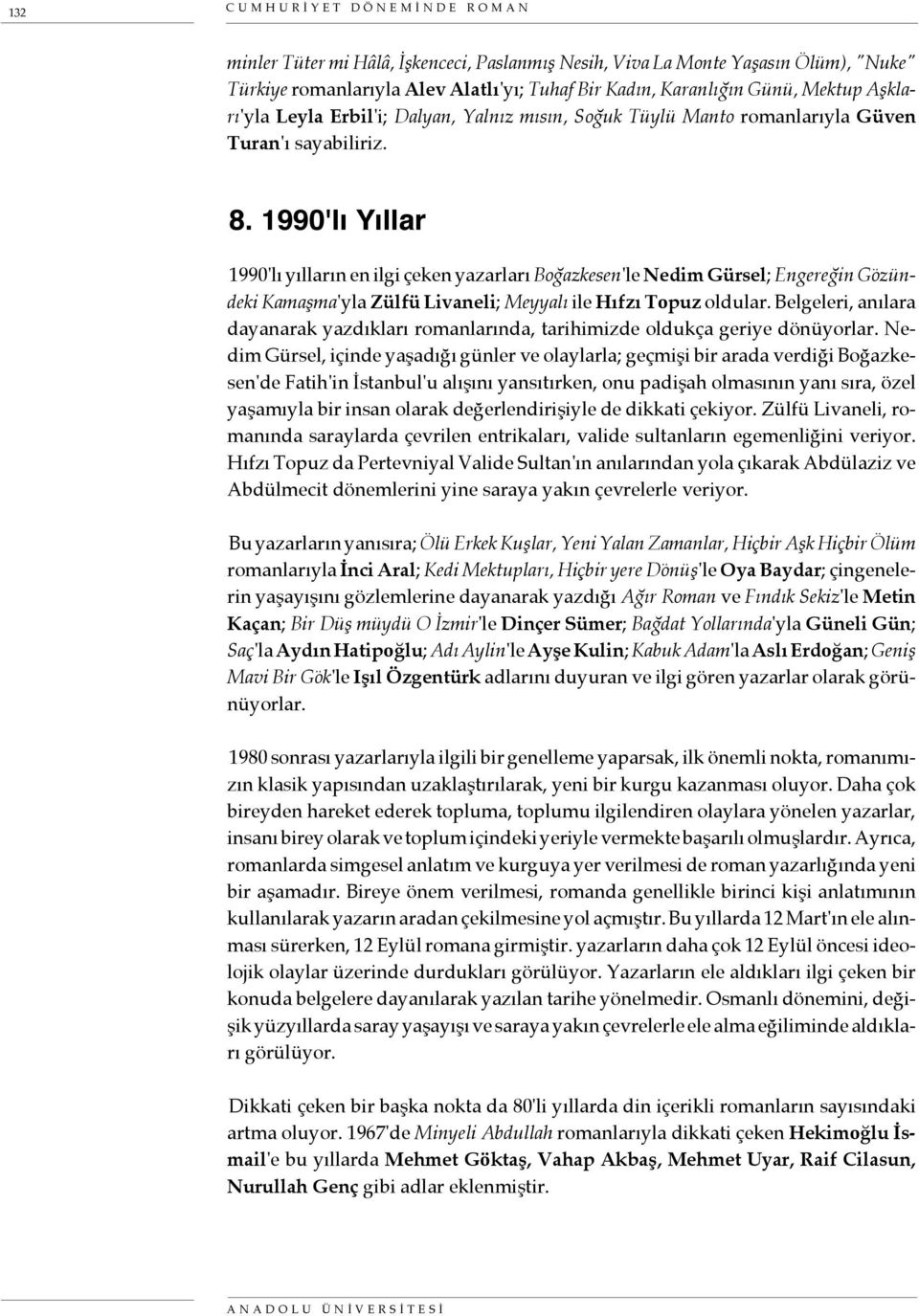 132 CUMHURİYET DÖNEMİNDE ROMAN

minler Tüter mi Hâlâ, İşkenceci, Paslanmış Nesih, Viva La Monte Yaşasın Ölüm), "Nuke" Türkiye romanlarıyla Alev Alatlı'yı; Tuhaf Bir Kadın, Karanlığın Günü, Mektup Aşkları'yla Leyla Erbil'i; Dalyan, Yalnız mısın, Soğuk Tüylü Manto romanlarıyla Güven Turan'ı sayabiliriz.

8. 1990'lı Yıllar

1990'lı yılların en ilgi çeken yazarları Boğazkesen'le Nedim Gürsel; Engereğin Gözündeki Kamaşma'yla Zülfü Livaneli; Meyyalı ile Hıfzı Topuz oldular. Belgeleri, anılara dayanarak yazdıkları romanlarında, tarihimizde oldukça geriye dönüyorlar. Nedim Gürsel, içinde yaşadığı günler ve olaylarla; geçmişi bir arada verdiği Boğazkesen'de Fatih'in İstanbul'u alışını yansıtırken, onu padişah olmasının yanı sıra, özel yaşamıyla bir insan olarak değerlendirişiyle de dikkati çekiyor. Zülfü Livaneli, romanında saraylarda çevrilen entrikaları, valide sultanların egemenliğini veriyor. Hıfzı Topuz da Pertevniyal Valide Sultan'ın anılarından yola çıkarak Abdülaziz ve Abdülmecit dönemlerini yine saraya yakın çevrelerle veriyor.

Bu yazarların yanısıra; Ölü Erkek Kuşlar, Yeni Yalan Zamanlar, Hiçbir Aşk Hiçbir Ölüm romanlarıyla İnci Aral; Kedi Mektupları, Hiçbir yere Dönüş'le Oya Baydar; çingenelerin yaşayışını gözlemlerine dayanarak yazdığı Ağır Roman ve Fındık Sekiz'le Metin Kaçan; Bir Düş müydü O İzmir'le Dinçer Sümer; Bağdat Yollarında'yla Güneli Gün; Saç'la Aydın Hatipoğlu; Adı Aylin'le Ayşe Kulin; Kabuk Adam'la Aslı Erdoğan; Geniş Mavi Bir Gök'le Işıl Özgentürk adlarını duyuran ve ilgi gören yazarlar olarak görünüyorlar.

1980 sonrası yazarlarıyla ilgili bir genelleme yaparsak, ilk önemli nokta, romanımızın klasik yapısından uzaklaştırılarak, yeni bir kurgu kazanması oluyor. Daha çok bireyden hareket ederek topluma, toplumu ilgilendiren olaylara yönelen yazarlar, insanı birey olarak ve toplum içindeki yeriyle vermekte başarılı olmuşlardır. Ayrıca, romanlarda simgesel anlatım ve kurguya yer verilmesi de roman yazarlığında yeni bir aşamadır. Bireye önem verilmesi, romanda genellikle birinci kişi anlatımının kullanılarak yazarın aradan çekilmesine yol açmıştır. Bu yıllarda 12 Mart'ın ele alınması sürerken, 12 Eylül romana girmiştir. yazarların daha çok 12 Eylül öncesi ideolojik olaylar üzerinde durdukları görülüyor. Yazarların ele aldıkları ilgi çeken bir konuda belgelere dayanılarak yazılan tarihe yönelmedir. Osmanlı dönemini, değişik yüzyıllarda saray yaşayışı ve saraya yakın çevrelerle ele alma eğiliminde aldıkları görülüyor.

Dikkati çeken bir başka nokta da 80'li yıllarda din içerikli romanların sayısındaki artma oluyor. 1967'de Minyeli Abdullah romanlarıyla dikkati çeken Hekimoğlu İsmail'e bu yıllarda Mehmet Göktaş, Vahap Akbaş, Mehmet Uyar, Raif Cilasun, Nurullah Genç gibi adlar eklenmiştir.

ANADOLU ÜNİVERSİTESİ